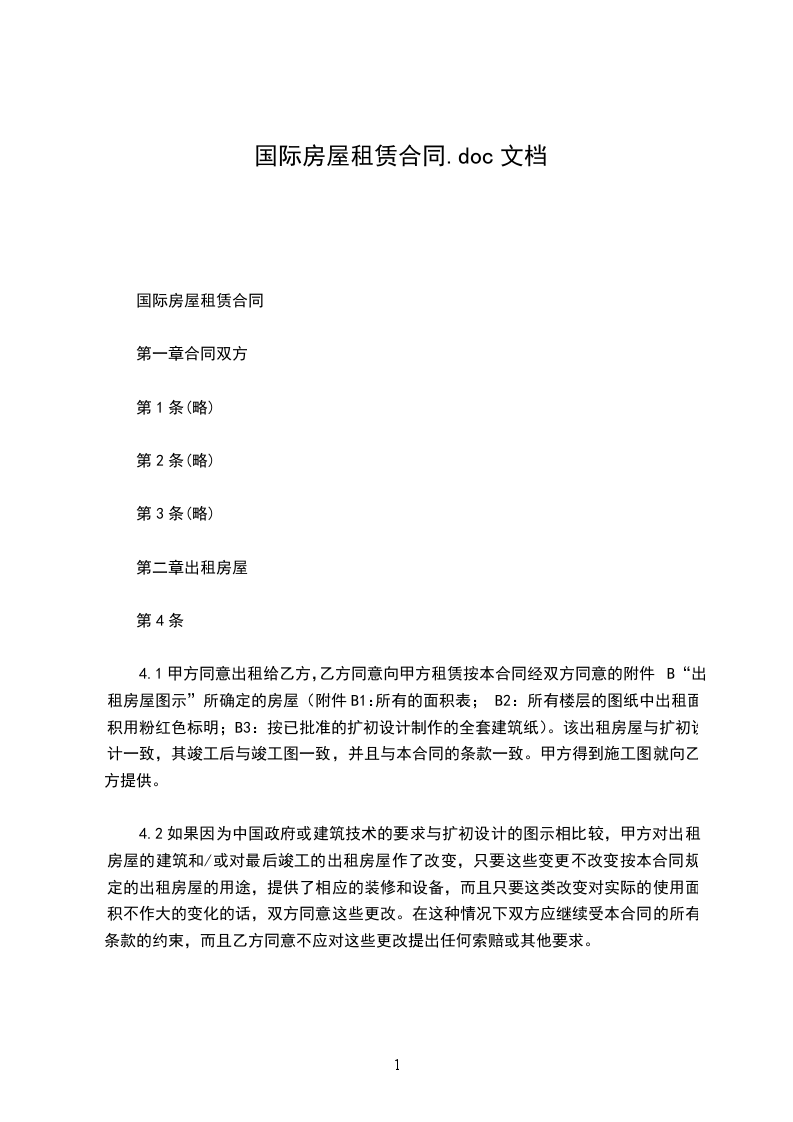 国际房屋租赁合同.doc 文档

国际房屋租赁合同

第一章合同双方

第 1 条(略)

第 2 条(略)

第 3 条(略)

第二章出租房屋

第 4 条

4.1 甲方同意出租给乙方,乙方同意向甲方租赁按本合同经双方同意的附件 B“出租房屋图示”所确定的房屋（附件 B1:所有的面积表； B2：所有楼层的图纸中出租面积用粉红色标明；B3：按已批准的扩初设计制作的全套建筑纸）。该出租房屋与扩初设计一致，其竣工后与竣工图一致，并且与本合同的条款一致。甲方得到施工图就向乙方提供。

4.2 如果因为中国政府或建筑技术的要求与扩初设计的图示相比较，甲方对出租房屋的建筑和/或对最后竣工的出租房屋作了改变，只要这些变更不改变按本合同规定的出租房屋的用途，提供了相应的装修和设备，而且只要这类改变对实际的使用面积不作大的变化的话，双方同意这些更改。在这种情况下双方应继续受本合同的所有条款的约束，而且乙方同意不应对这些更改提出任何索赔或其他要求。

1